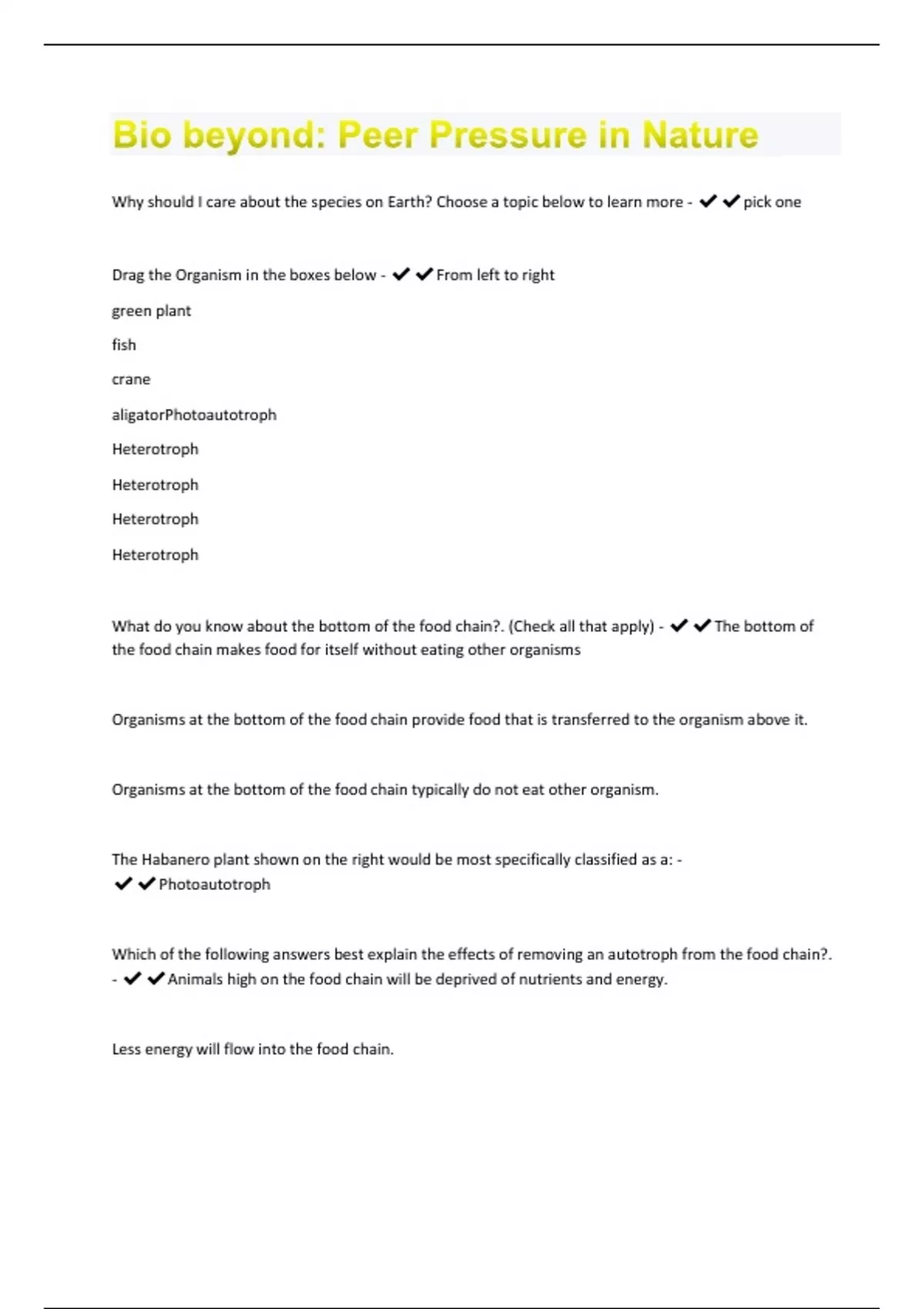 Bio beyond: Peer Pressure in Nature

Why should I care about the species on Earth? Choose a topic below to learn more - ✔✔pick one

Drag the Organism in the boxes below - ✔✔From left to right

green plant

fish

crane

aligatorPhotoautotroph

Heterotroph

Heterotroph

Heterotroph

Heterotroph

What do you know about the bottom of the food chain?. (Check all that apply) - ✔✔The bottom of the food chain makes food for itself without eating other organisms

Organisms at the bottom of the food chain provide food that is transferred to the organism above it.

Organisms at the bottom of the food chain typically do not eat other organism.

The Habanero plant shown on the right would be most specifically classified as a: - ✔✔Photoautotroph

Which of the following answers best explain the effects of removing an autotroph from the food chain?. - ✔✔Animals high on the food chain will be deprived of nutrients and energy.

Less energy will flow into the food chain.